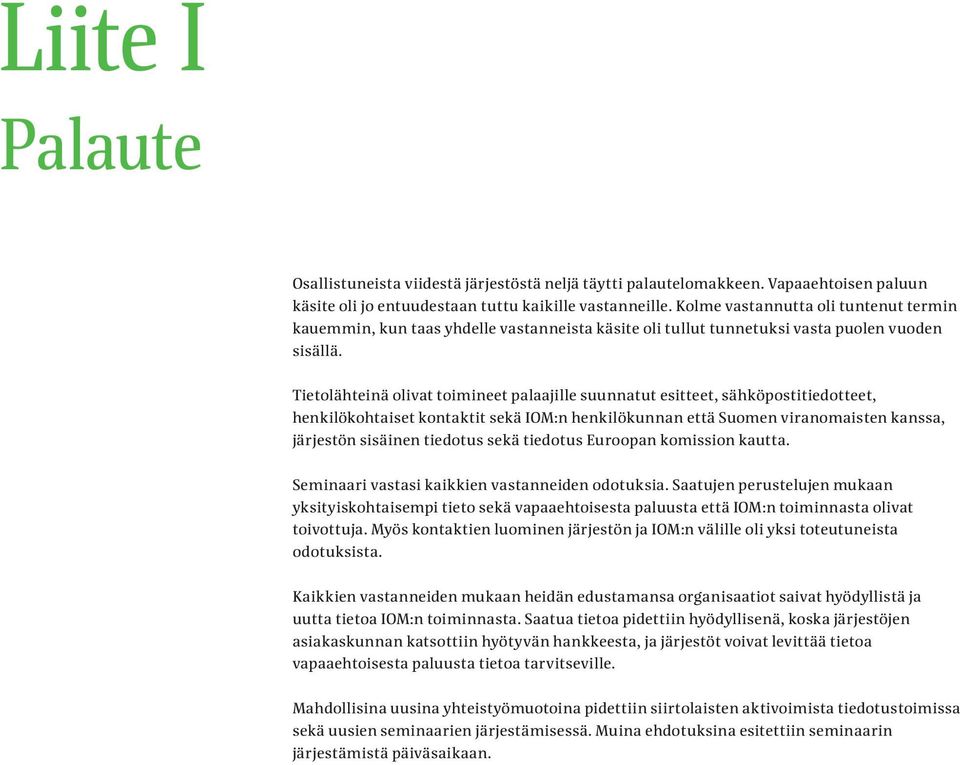 Liite I
Palaute

Osallistuneista viidestä järjestöstä neljä täytti palautelomakkeen. Vapaaehtoisen paluun käsite oli jo entuudestaan tuttu kaikille vastanneille. Kolme vastannutta oli tuntenut termin kauemmin, kun taas yhdelle vastanneista käsite oli tullut tunnetuksi vasta puolen vuoden sisällä.

Tietolähteinä olivat toimineet palaajille suunnatut esitteet, sähköpostitiedotteet, henkilökohtaiset kontaktit sekä IOM:n henkilökunnan että Suomen viranomaisten kanssa, järjestön sisäinen tiedotus sekä tiedotus Euroopan komission kautta.

Seminaari vastasi kaikkien vastanneiden odotuksia. Saatujen perustelujen mukaan yksityiskohtaisempi tieto sekä vapaaehtoisesta paluusta että IOM:n toiminnasta olivat toivottuja. Myös kontaktien luominen järjestön ja IOM:n välille oli yksi toteutuneista odotuksista.

Kaikkien vastanneiden mukaan heidän edustamansa organisaatiot saivat hyödyllistä ja uutta tietoa IOM:n toiminnasta. Saatua tietoa pidettiin hyödyllisenä, koska järjestöjen asiakaskunnan katsottiin hyötyvän hankkeesta, ja järjestöt voivat levittää tietoa vapaaehtoisesta paluusta tietoa tarvitseville.

Mahdollisina uusina yhteistyömuotoina pidettiin siirtolaisten aktivoimista tiedotustoimissa sekä uusien seminaarien järjestämisessä. Muina ehdotuksina esitettiin seminaarin järjestämistä päiväsaikaan.